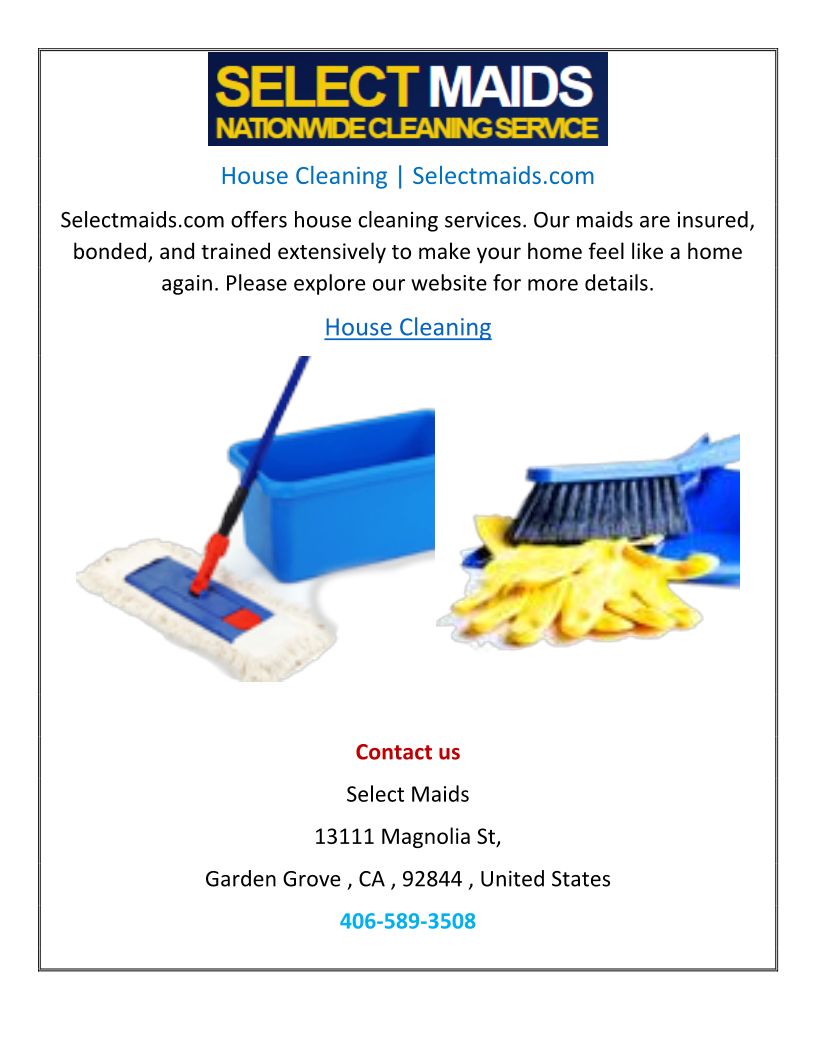 SELECT MAIDS
NATIONWIDE CLEANING SERVICE

House Cleaning | Selectmaids.com

Selectmaids.com offers house cleaning services. Our maids are insured, bonded, and trained extensively to make your home feel like a home again. Please explore our website for more details.

House Cleaning

Contact us

Select Maids

13111 Magnolia St,

Garden Grove , CA , 92844 , United States

406-589-3508